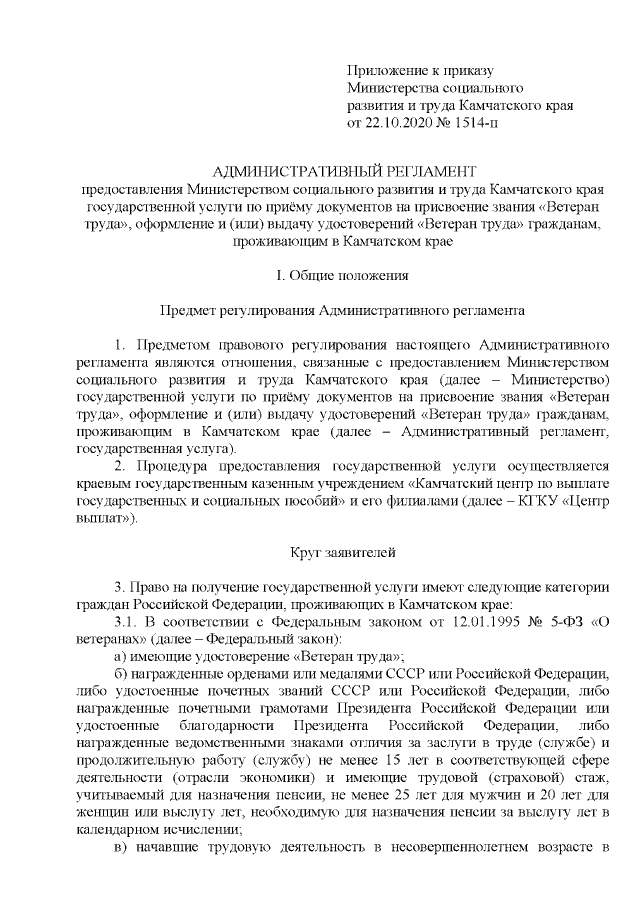 Приложение к приказу
Министерства социального
развития и труда Камчатского края
от 22.10.2020 № 1514-п

АДМИНИСТРАТИВНЫЙ РЕГЛАМЕНТ
предоставления Министерством социального развития и труда Камчатского края государственной услуги по приёму документов на присвоение звания «Ветеран труда», оформление и (или) выдачу удостоверений «Ветеран труда» гражданам, проживающим в Камчатском крае

I. Общие положения

Предмет регулирования Административного регламента

1. Предметом правового регулирования настоящего Административного регламента являются отношения, связанные с предоставлением Министерством социального развития и труда Камчатского края (далее – Министерство) государственной услуги по приёму документов на присвоение звания «Ветеран труда», оформление и (или) выдачу удостоверений «Ветеран труда» гражданам, проживающим в Камчатском крае (далее – Административный регламент, государственная услуга).

2. Процедура предоставления государственной услуги осуществляется краевым государственным казенным учреждением «Камчатский центр по выплате государственных и социальных пособий» и его филиалами (далее – КГКУ «Центр выплат»).

Круг заявителей

3. Право на получение государственной услуги имеют следующие категории граждан Российской Федерации, проживающих в Камчатском крае:

3.1. В соответствии с Федеральным законом от 12.01.1995 № 5-ФЗ «О ветеранах» (далее – Федеральный закон):

а) имеющие удостоверение «Ветеран труда»;

б) награжденные орденами или медалями СССР или Российской Федерации, либо удостоенные почетных званий СССР или Российской Федерации, либо награжденные почетными грамотами Президента Российской Федерации или удостоенные благодарности Президента Российской Федерации, либо награжденные ведомственными знаками отличия за заслуги в труде (службе) и продолжительную работу (службу) не менее 15 лет в соответствующей сфере деятельности (отрасли экономики) и имеющие трудовой (страховой) стаж, учитываемый для назначения пенсии, не менее 25 лет для мужчин и 20 лет для женщин или выслугу лет, необходимую для назначения пенсии за выслугу лет в календарном исчислении;

в) начавшие трудовую деятельность в несовершеннолетнем возрасте в